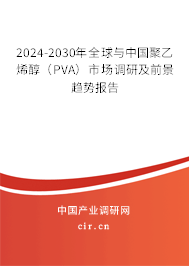 2024-2030年全球与中国聚乙烯醇（PVA）市场调研及前景趋势报告

中国产业调研网

cir.cn